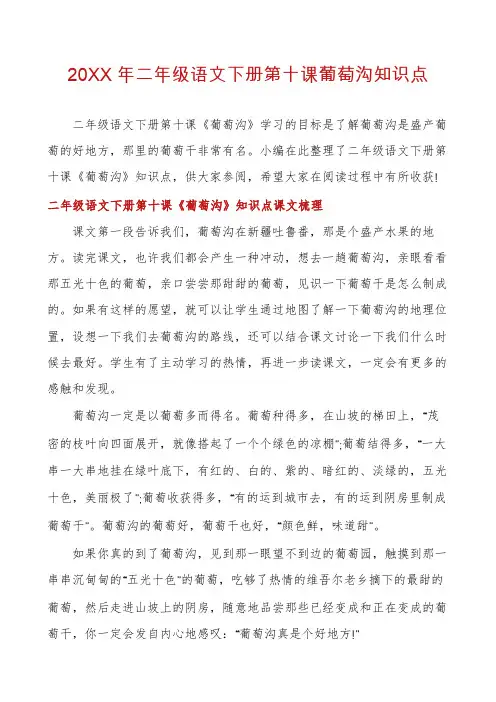 20XX 年二年级语文下册第十课葡萄沟知识点

二年级语文下册第十课《葡萄沟》学习的目标是了解葡萄沟是盛产葡萄的好地方，那里的葡萄干非常有名。小编在此整理了二年级语文下册第十课《葡萄沟》知识点，供大家参阅，希望大家在阅读过程中有所收获!

二年级语文下册第十课《葡萄沟》知识点课文梳理

课文第一段告诉我们，葡萄沟在新疆吐鲁番，那是个盛产水果的地方。读完课文，也许我们都会产生一种冲动，想去一趟葡萄沟，亲眼看看那五光十色的葡萄，亲口尝尝那甜甜的葡萄，见识一下葡萄干是怎么制成的。如果有这样的愿望，就可以让学生通过地图了解一下葡萄沟的地理位置，设想一下我们去葡萄沟的路线，还可以结合课文讨论一下我们什么时候去最好。学生有了主动学习的热情，再进一步读课文，一定会有更多的感触和发现。

葡萄沟一定是以葡萄多而得名。葡萄种得多，在山坡的梯田上，"茂密的枝叶向四面展开，就像搭起了一个个绿色的凉棚";葡萄结得多，"一大串一大串地挂在绿叶底下，有红的、白的、紫的、暗红的、淡绿的，五光十色，美丽极了";葡萄收获得多，"有的运到城市去，有的运到阴房里制成葡萄干"。葡萄沟的葡萄好，葡萄干也好，"颜色鲜，味道甜"。

如果你真的到了葡萄沟，见到那一眼望不到边的葡萄园，触摸到那一串串沉甸甸的"五光十色"的葡萄，吃够了热情的维吾尔老乡摘下的最甜的葡萄，然后走进山坡上的阴房，随意地品尝那些已经变成和正在变成的葡萄干，你一定会发自内心地感叹："葡萄沟真是个好地方!"